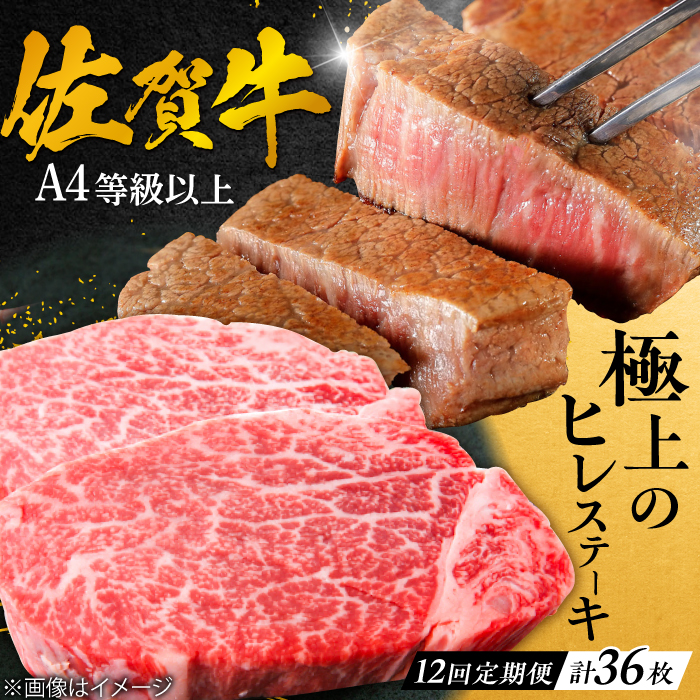 佐賀牛
A4等級以上

極上のヒレステーキ

12回定期便 計36枚

※画像はイメージ